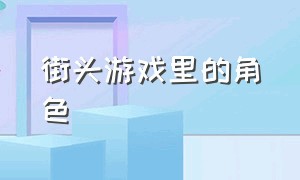 街头游戏里的角色